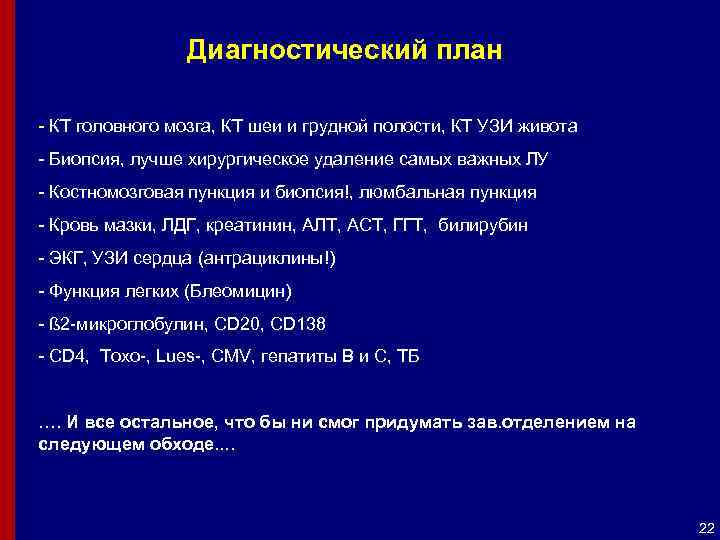 Диагностический план

- КТ головного мозга, КТ шеи и грудной полости, КТ УЗИ живота

- Биопсия, лучше хирургическое удаление самых важных ЛУ

- Костномозговая пункция и биопсия!, люмбальная пункция

- Кровь мазки, ЛДГ, креатинин, АЛТ, АСТ, ГГТ, билирубин

- ЭКГ, УЗИ сердца (антрациклины!)

- Функция легких (Блеомицин)

- ß2-микроглобулин, CD20, CD138

- CD4, Toxo-, Lues-, CMV, гепатиты В и С, ТБ

…. И все остальное, что бы ни смог придумать зав.отделением на следующем обходе….

22